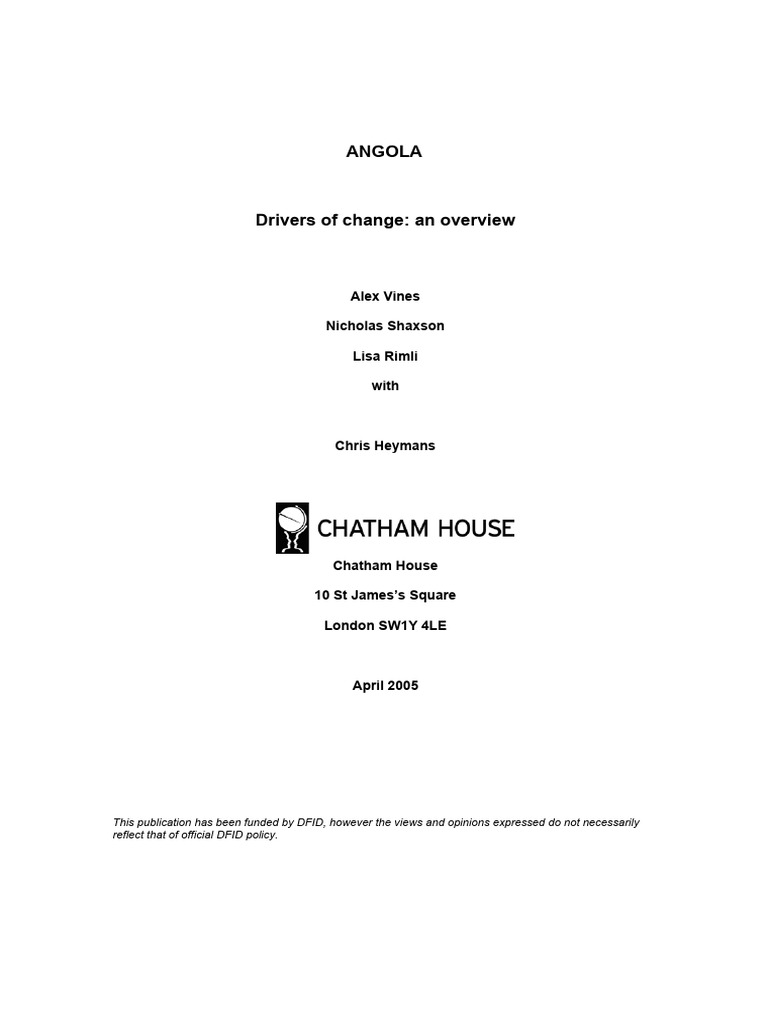 ANGOLA

Drivers of change: an overview

Alex Vines

Nicholas Shaxson

Lisa Rimli

with

Chris Heymans

CHATHAM HOUSE

Chatham House

10 St James's Square

London SW1Y 4LE

April 2005

This publication has been funded by DFID, however the views and opinions expressed do not necessarily reflect that of official DFID policy.